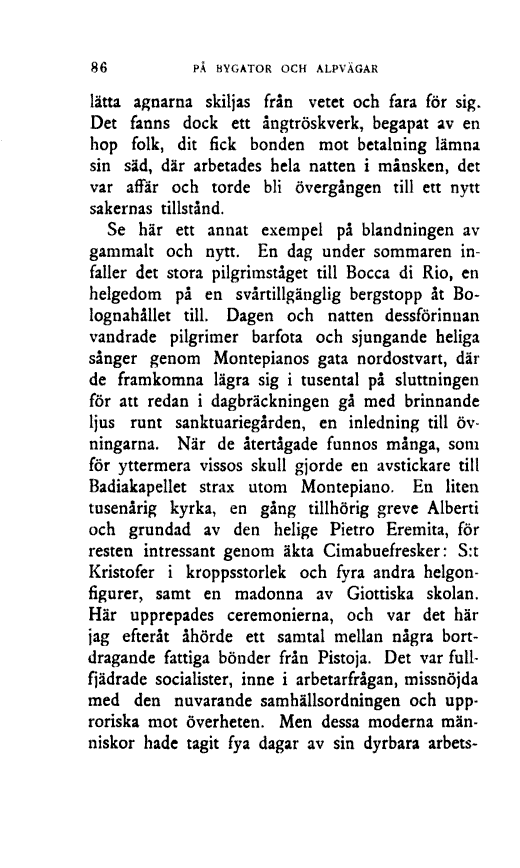 86 PÅ BYGATOR OCH ALPVÄGAR

lätta agnarna skiljas från vetet och fara för sig. Det fanns dock ett ångtröskverk, begapat av en hop folk, dit fick bonden mot betalning lämna sin säd, där arbetades hela natten i månsken, det var affär och torde bli övergången till ett nytt sakernas tillstånd.

Se här ett annat exempel på blandningen av gammalt och nytt. En dag under sommaren infaller det stora pilgrimståget till Bocca di Rio, en helgedom på en svårtillgänglig bergstopp åt Bolognahållet till. Dagen och natten dessförinnan vandrade pilgrimer barfota och sjungande heliga sånger genom Montepianos gata nordostvart, där de framkomna lägra sig i tusental på sluttningen för att redan i dagbräckningen gå med brinnande ljus runt sanktuariegården, en inledning till övningarna. När de återtågade funnos många, som för yttermera vissos skull gjorde en avstickare till Badiakapellet strax utom Montepiano. En liten tusenårig kyrka, en gång tillhörig greve Alberti och grundad av den helige Pietro Eremita, för resten intressant genom äkta Cimabuefresker: S:t Kristofer i kroppsstorlek och fyra andra helgonfigurer, samt en madonna av Giottiska skolan. Här upprepades ceremonierna, och var det här jag efteråt åhörde ett samtal mellan några bortdragande fattiga bönder från Pistoja. Det var fullfjädrade socialister, inne i arbetarfrågan, missnöjda med den nuvarande samhällsordningen och upproriska mot överheten. Men dessa moderna människor hade tagit fya dagar av sin dyrbara arbets-